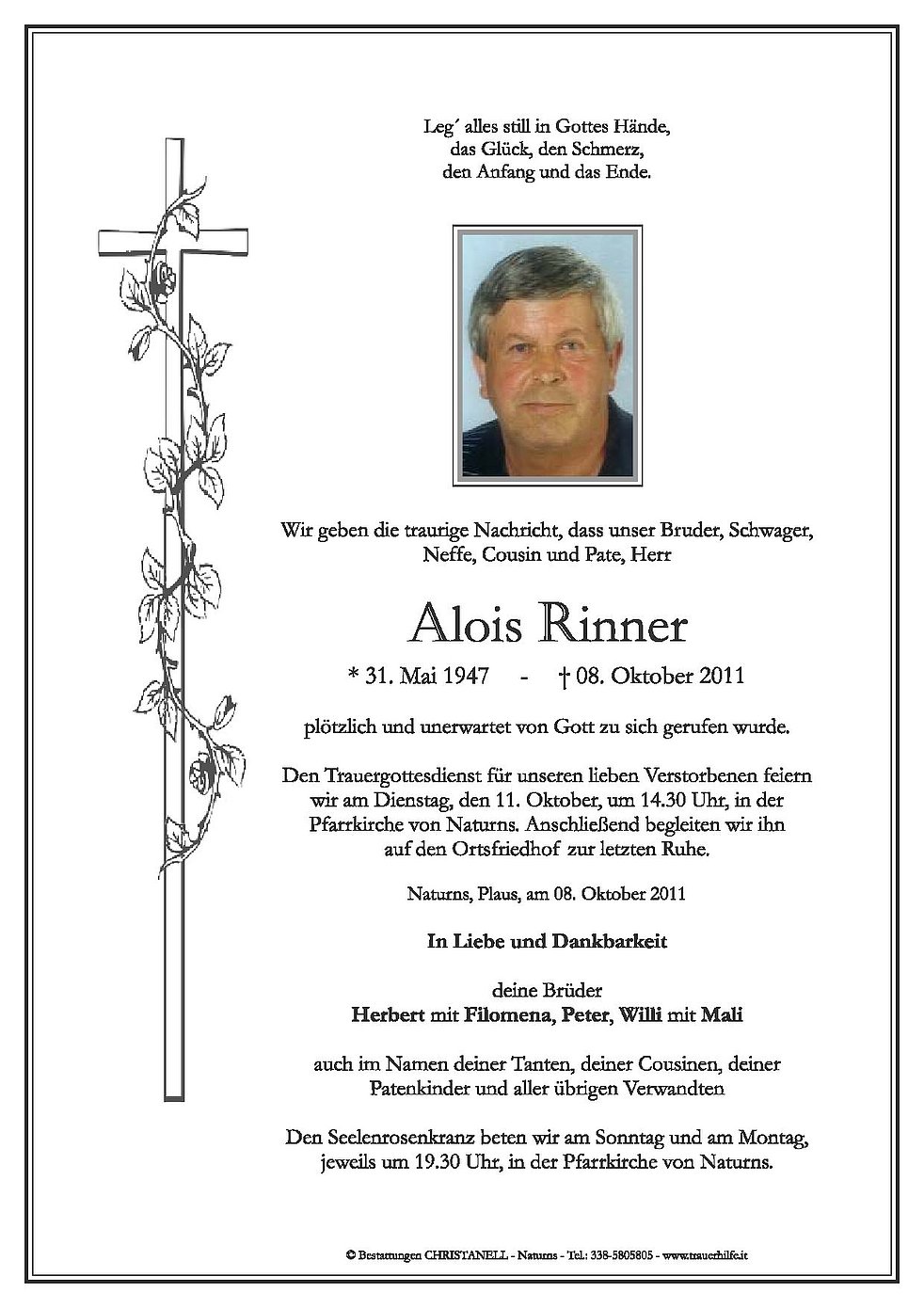 Leg´ alles still in Gottes Hände,
das Glück, den Schmerz,
den Anfang und das Ende.

Wir geben die traurige Nachricht, dass unser Bruder, Schwager, Neffe, Cousin und Pate, Herr

Alois Rinner

* 31. Mai 1947 - † 08. Oktober 2011

plötzlich und unerwartet von Gott zu sich gerufen wurde.

Den Trauergottesdienst für unseren lieben Verstorbenen feiern wir am Dienstag, den 11. Oktober, um 14.30 Uhr, in der Pfarrkirche von Naturns. Anschließend begleiten wir ihn auf den Ortsfriedhof zur letzten Ruhe.

Naturns, Plaus, am 08. Oktober 2011

In Liebe und Dankbarkeit

deine Brüder
Herbert mit Filomena, Peter, Willi mit Mali

auch im Namen deiner Tanten, deiner Cousinen, deiner Patenkinder und aller übrigen Verwandten

Den Seelenrosenkranz beten wir am Sonntag und am Montag, jeweils um 19.30 Uhr, in der Pfarrkirche von Naturns.

© Bestattungen CHRISTANELL - Naturns - Tel.: 338-5805805 - www.trauerhilfe.it